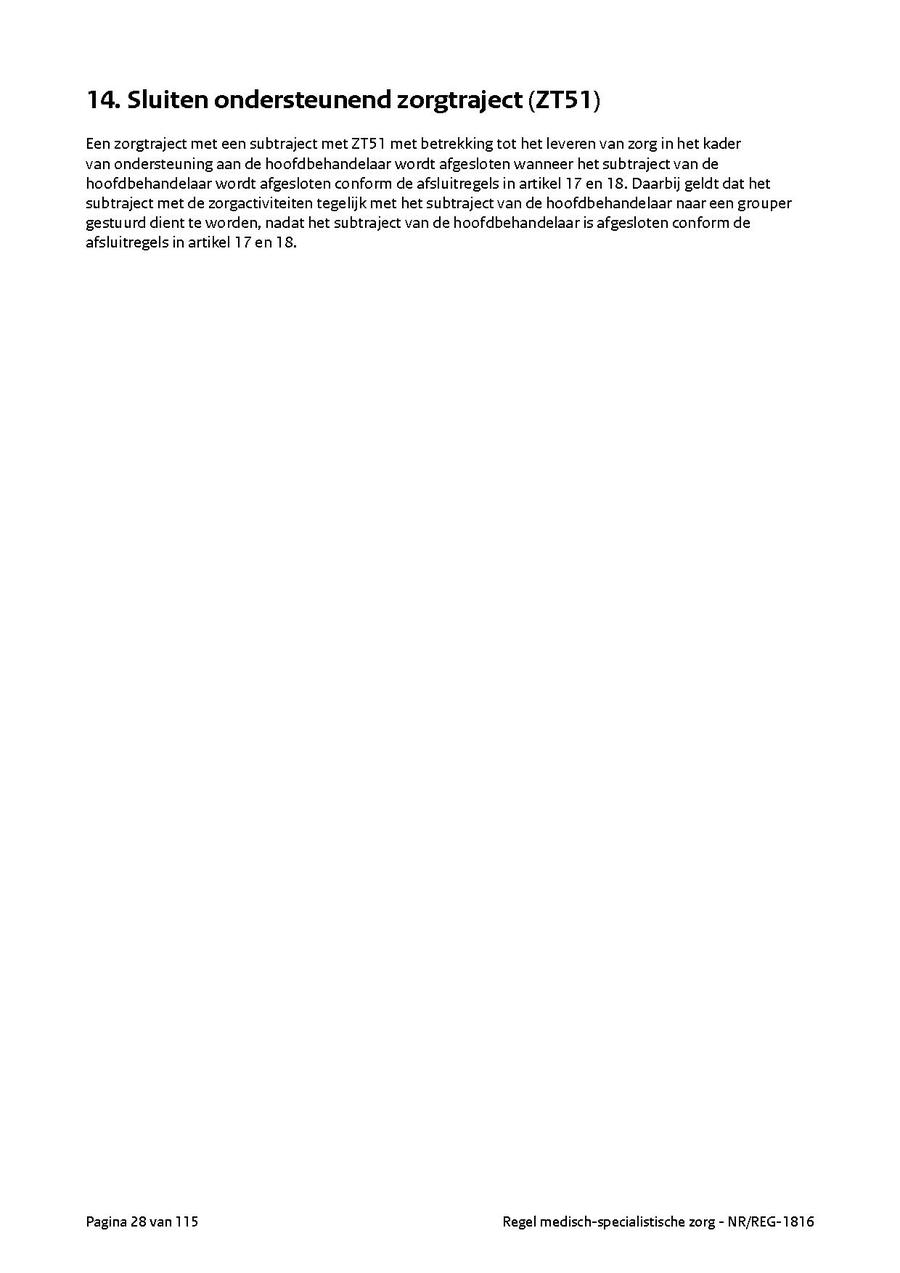 14. Sluiten ondersteunend zorgtraject (ZT51)

Een zorgtraject met een subtraject met ZT51 met betrekking tot het leveren van zorg in het kader van ondersteuning aan de hoofdbehandelaar wordt afgesloten wanneer het subtraject van de hoofdbehandelaar wordt afgesloten conform de afsluitregels in artikel 17 en 18. Daarbij geldt dat het subtraject met de zorgactiviteiten tegelijk met het subtraject van de hoofdbehandelaar naar een grouper gestuurd dient te worden, nadat het subtraject van de hoofdbehandelaar is afgesloten conform de afsluitregels in artikel 17 en 18.

Pagina 28 van 115

Regel medisch-specialistische zorg - NR/REG-1816